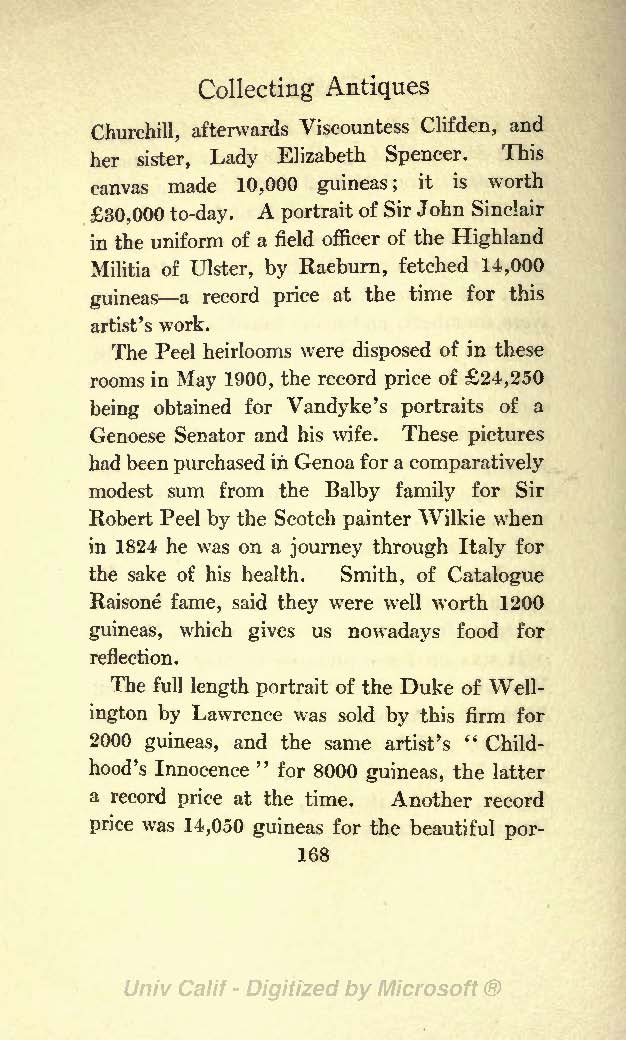 Collecting Antiques

Churchill, afterwards Viscountess Clifden, and her sister, Lady Elizabeth Spencer. This canvas made 10,000 guineas; it is worth £30,000 to-day. A portrait of Sir John Sinclair in the uniform of a field officer of the Highland Militia of Ulster, by Raeburn, fetched 14,000 guineas—a record price at the time for this artist's work.

The Peel heirlooms were disposed of in these rooms in May 1900, the record price of £24,250 being obtained for Vandyke's portraits of a Genoese Senator and his wife. These pictures had been purchased in Genoa for a comparatively modest sum from the Balby family for Sir Robert Peel by the Scotch painter Wilkie when in 1824 he was on a journey through Italy for the sake of his health. Smith, of Catalogue Raisoné fame, said they were well worth 1200 guineas, which gives us nowadays food for reflection.

The full length portrait of the Duke of Wellington by Lawrence was sold by this firm for 2000 guineas, and the same artist's "Childhood's Innocence" for 8000 guineas, the latter a record price at the time. Another record price was 14,050 guineas for the beautiful por-

168

Univ Calif - Digitized by Microsoft ®